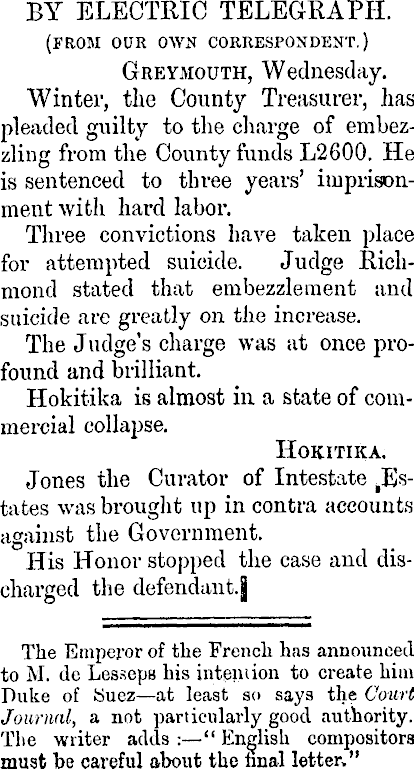 BY ELECTRIC TELEGRAPH.

(FROM OUR OWN CORRESPONDENT.)

GREYMOUTH, Wednesday.

Winter, the County Treasurer, has pleaded guilty to the charge of embezzling from the County funds L2600. He is sentenced to three years' imprisonment with hard labor.

Three convictions have taken place for attempted suicide. Judge Richmond stated that embezzlement and suicide are greatly on the increase.

The Judge's charge was at once profound and brilliant.

Hokitika is almost in a state of commercial collapse.

HOKITIKA.

Jones the Curator of Intestate Estates was brought up in contra accounts against the Government.

His Honor stopped the case and discharged the defendant.

The Emperor of the French has announced to M. de Lesseps his intention to create him Duke of Suez—at least so says the Court Journal, a not particularly good authority. The writer adds:—"English compositors must be careful about the final letter."